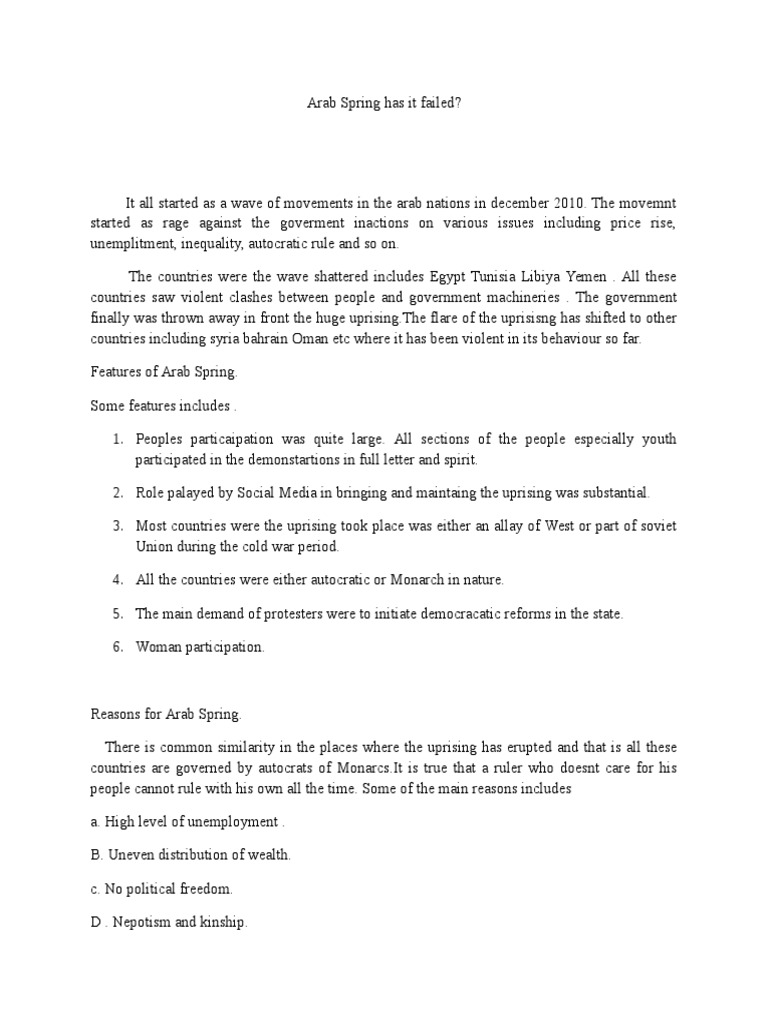 Arab Spring has it failed?

It all started as a wave of movements in the arab nations in december 2010. The movemnt started as rage against the goverment inactions on various issues including price rise, unemplitment, inequality, autocratic rule and so on.

The countries were the wave shattered includes Egypt Tunisia Libiya Yemen . All these countries saw violent clashes between people and government machineries . The government finally was thrown away in front the huge uprising.The flare of the uprisisng has shifted to other countries including syria bahrain Oman etc where it has been violent in its behaviour so far.

Features of Arab Spring.

Some features includes .

1. Peoples particaipation was quite large. All sections of the people especially youth participated in the demonstartions in full letter and spirit.

2. Role palayed by Social Media in bringing and maintaing the uprising was substantial.

3. Most countries were the uprising took place was either an allay of West or part of soviet Union during the cold war period.

4. All the countries were either autocratic or Monarch in nature.

5. The main demand of protesters were to initiate democracatic reforms in the state.

6. Woman participation.

Reasons for Arab Spring.

There is common similarity in the places where the uprising has erupted and that is all these countries are governed by autocrats of Monarcs.It is true that a ruler who doesnt care for his people cannot rule with his own all the time. Some of the main reasons includes

a. High level of unemployment .

B. Uneven distribution of wealth.

c. No political freedom.

D . Nepotism and kinship.